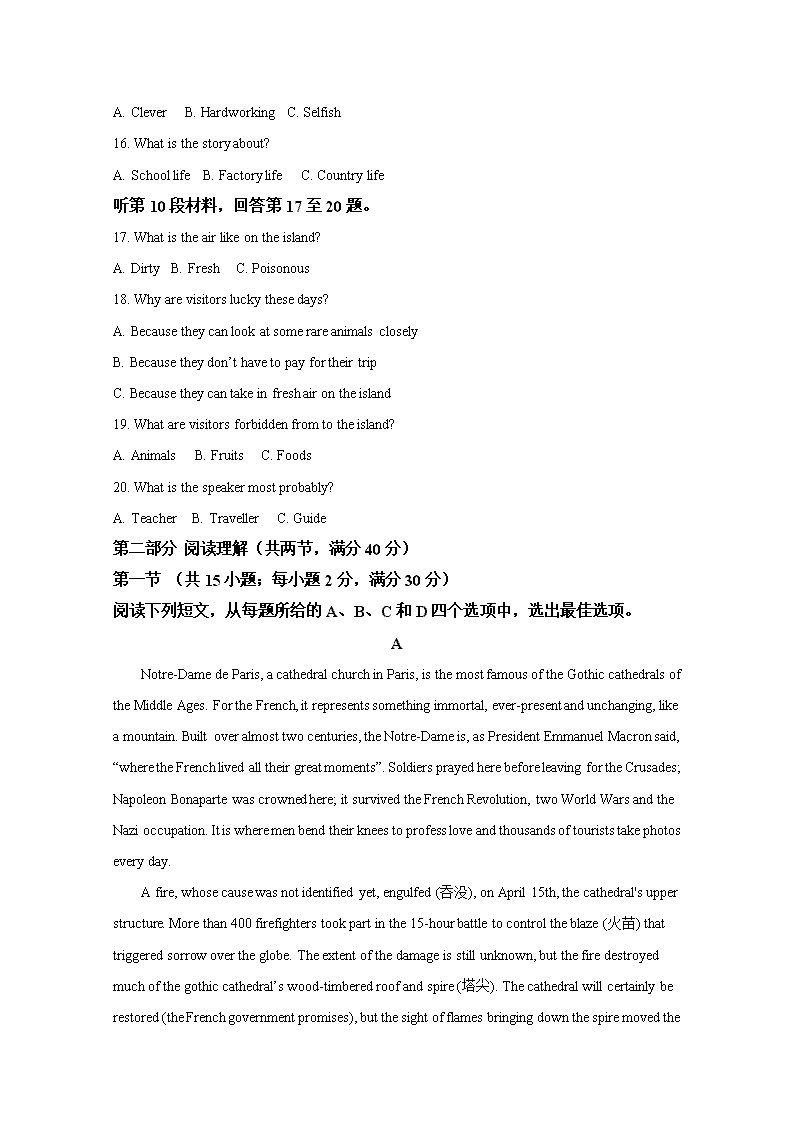 A. Clever B. Hardworking C. Selfish

16. What is the story about?

A. School life B. Factory life C. Country life

听第 10 段材料，回答第 17 至 20 题。

17. What is the air like on the island?

A. Dirty B. Fresh C. Poisonous

18. Why are visitors lucky these days?

A. Because they can look at some rare animals closely

B. Because they don't have to pay for their trip

C. Because they can take in fresh air on the island

19. What are visitors forbidden from to the island?

A. Animals B. Fruits C. Foods

20. What is the speaker most probably?

A. Teacher B. Traveller C. Guide

第二部分 阅读理解（共两节，满分 40 分）

第一节 （共 15 小题；每小题 2 分，满分 30 分）

阅读下列短文，从每题所给的 A、B、C 和 D 四个选项中，选出最佳选项。

A

Notre-Dame de Paris, a cathedral church in Paris, is the most famous of the Gothic cathedrals of the Middle Ages. For the French, it represents something immortal, ever-present and unchanging, like a mountain. Built over almost two centuries, the Notre-Dame is, as President Emmanuel Macron said, "where the French lived all their great moments". Soldiers prayed here before leaving for the Crusades; Napoleon Bonaparte was crowned here; it survived the French Revolution, two World Wars and the Nazi occupation. It is where men bend their knees to profess love and thousands of tourists take photos every day.

A fire, whose cause was not identified yet, engulfed (吞没), on April 15th, the cathedral's upper structure. More than 400 firefighters took part in the 15-hour battle to control the blaze (火苗) that triggered sorrow over the globe. The extent of the damage is still unknown, but the fire destroyed much of the gothic cathedral's wood-timbered roof and spire (塔尖). The cathedral will certainly be restored (the French government promises), but the sight of flames bringing down the spire moved the